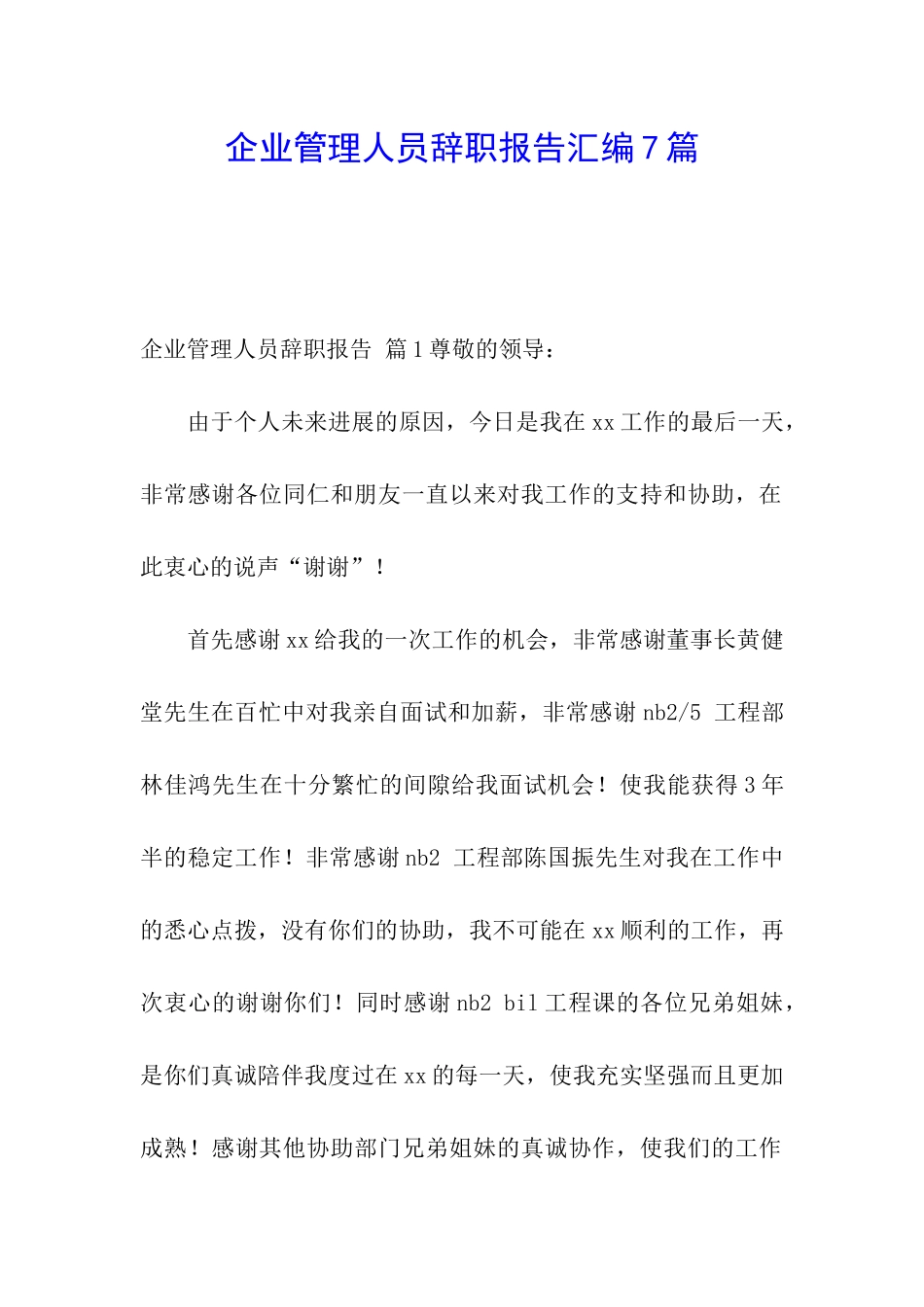 企业管理人员辞职报告汇编7篇

企业管理人员辞职报告 篇1尊敬的领导：

由于个人未来进展的原因，今日是我在xx工作的最后一天，非常感谢各位同仁和朋友一直以来对我工作的支持和协助，在此衷心的说声“谢谢”！

首先感谢xx给我的一次工作的机会，非常感谢董事长黄健堂先生在百忙中对我亲自面试和加薪，非常感谢nb2/5 工程部林佳鸿先生在十分繁忙的间隙给我面试机会！使我能获得3年半的稳定工作！非常感谢nb2 工程部陈国振先生对我在工作中的悉心点拨，没有你们的协助，我不可能在xx顺利的工作，再次衷心的谢谢你们！同时感谢nb2 bil工程课的各位兄弟姐妹，是你们真诚陪伴我度过在xx的每一天，使我充实坚强而且更加成熟！感谢其他协助部门兄弟姐妹的真诚协作，使我们的工作